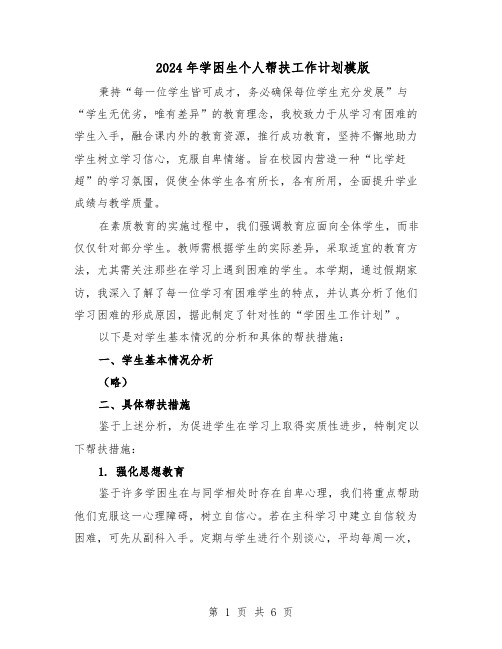 2024年学困生个人帮扶工作计划模版

秉持“每一位学生皆可成才，务必确保每位学生充分发展”与“学生无优劣，唯有差异”的教育理念，我校致力于从学习有困难的学生入手，融合课内外的教育资源，推行成功教育，坚持不懈地助力学生树立学习信心，克服自卑情绪。旨在校园内营造一种“比学赶超”的学习氛围，促使全体学生各有所长，各有所用，全面提升学业成绩与教学质量。

在素质教育的实施过程中，我们强调教育应面向全体学生，而非仅仅针对部分学生。教师需根据学生的实际差异，采取适宜的教育方法，尤其需关注那些在学习上遇到困难的学生。本学期，通过假期家访，我深入了解了每一位学习有困难学生的特点，并认真分析了他们学习困难的形成原因，据此制定了针对性的“学困生工作计划”。

以下是对学生基本情况的分析和具体的帮扶措施：

一、学生基本情况分析

（略）

二、具体帮扶措施

鉴于上述分析，为促进学生在学习上取得实质性进步，特制定以下帮扶措施：

1. 强化思想教育

鉴于许多学困生在与同学相处时存在自卑心理，我们将重点帮助他们克服这一心理障碍，树立自信心。若在主科学习中建立自信较为困难，可先从副科入手。定期与学生进行个别谈心，平均每周一次，

第 1 页 共 6 页